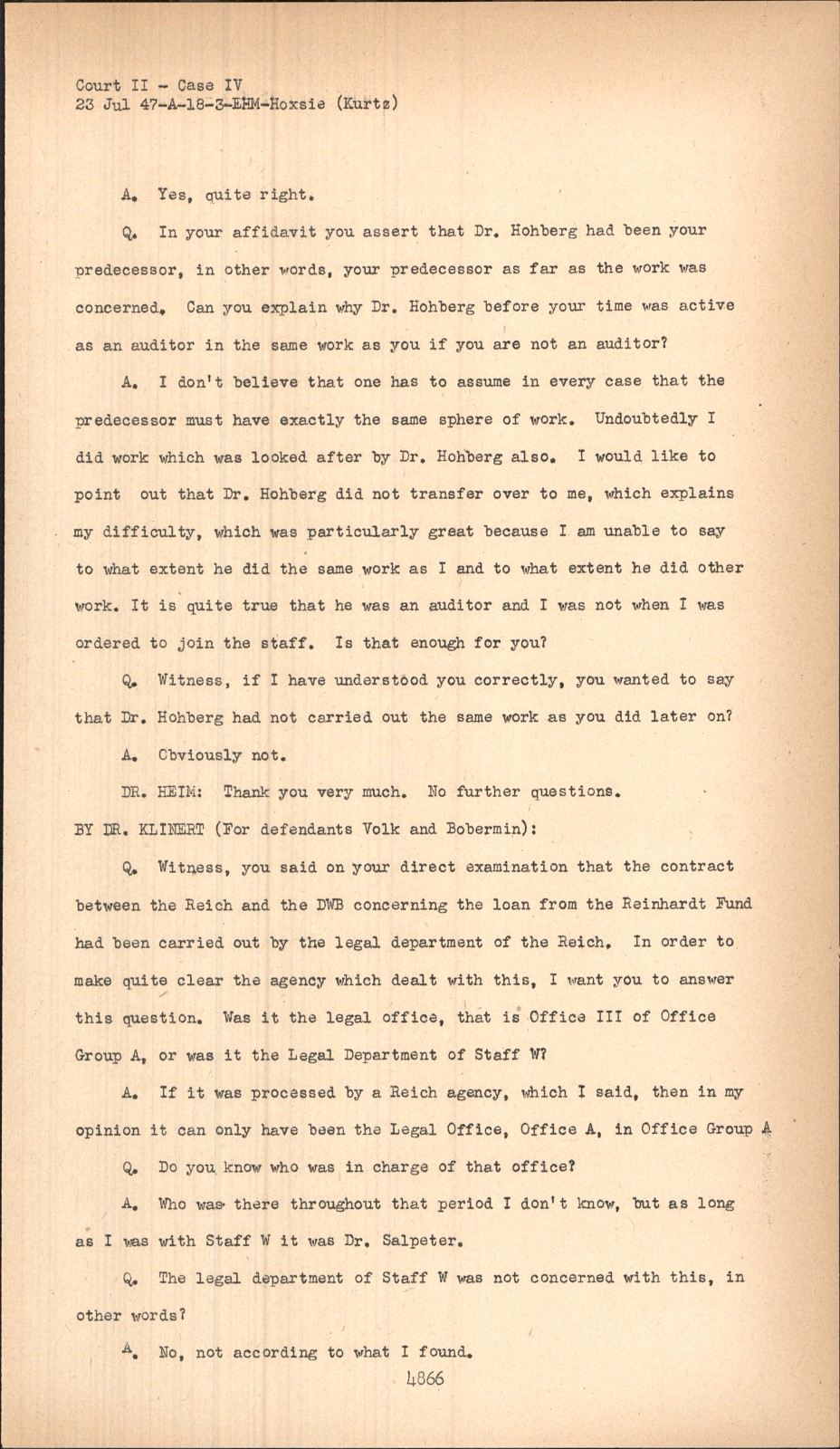 Court II - Case IV
23 Jul 47-A-18-3-EHM-Hoxsie (Kurtz)

A. Yes, quite right.

Q. In your affidavit you assert that Dr. Hohberg had been your predecessor, in other words, your predecessor as far as the work was concerned. Can you explain why Dr. Hohberg before your time was active as an auditor in the same work as you if you are not an auditor?

A. I don't believe that one has to assume in every case that the predecessor must have exactly the same sphere of work. Undoubtedly I did work which was looked after by Dr. Hohberg also. I would like to point out that Dr. Hohberg did not transfer over to me, which explains my difficulty, which was particularly great because I am unable to say to what extent he did the same work as I and to what extent he did other work. It is quite true that he was an auditor and I was not when I was ordered to join the staff. Is that enough for you?

Q. Witness, if I have understood you correctly, you wanted to say that Dr. Hohberg had not carried out the same work as you did later on?

A. Obviously not.

DR. HEIM: Thank you very much. No further questions.

BY DR. KLINERT (For defendants Volk and Bobermin):

Q. Witness, you said on your direct examination that the contract between the Reich and the DWB concerning the loan from the Reinhardt Fund had been carried out by the legal department of the Reich. In order to make quite clear the agency which dealt with this, I want you to answer this question. Was it the legal office, that is Office III of Office Group A, or was it the Legal Department of Staff W?

A. If it was processed by a Reich agency, which I said, then in my opinion it can only have been the Legal Office, Office A, in Office Group A

Q. Do you know who was in charge of that office?

A. Who was there throughout that period I don't know, but as long as I was with Staff W it was Dr. Salpeter.

Q. The legal department of Staff W was not concerned with this, in other words?

A. No, not according to what I found.

4866